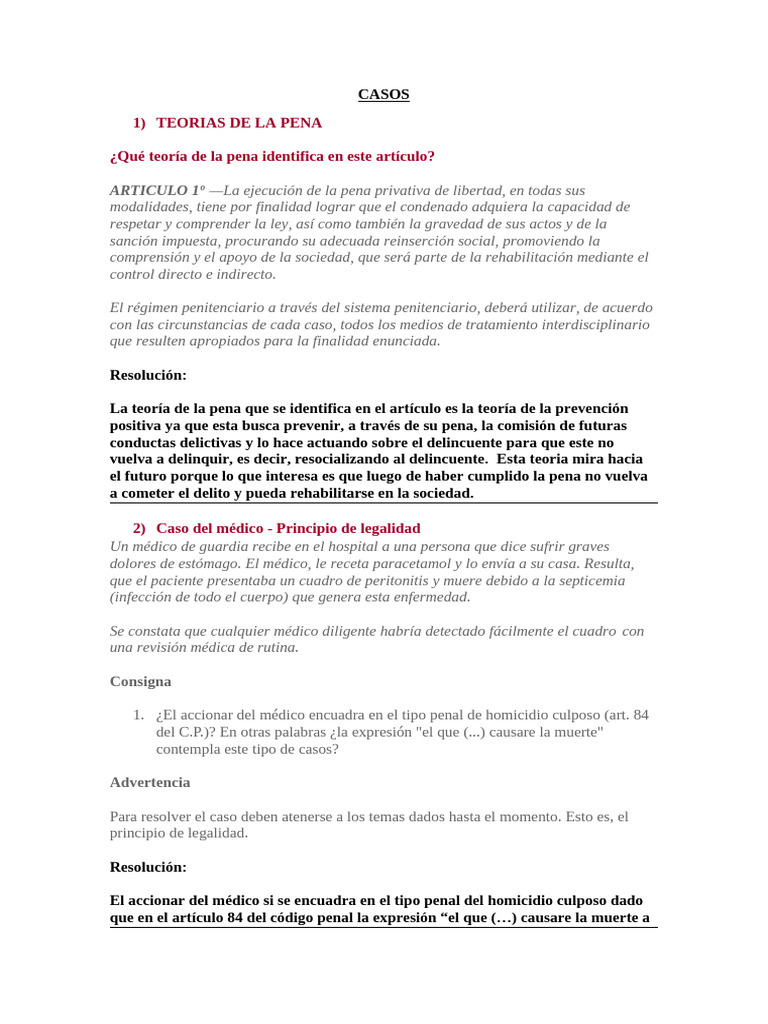 CASOS

1) TEORIAS DE LA PENA

¿Qué teoría de la pena identifica en este artículo?

ARTICULO 1º —La ejecución de la pena privativa de libertad, en todas sus modalidades, tiene por finalidad lograr que el condenado adquiera la capacidad de respetar y comprender la ley, así como también la gravedad de sus actos y de la sanción impuesta, procurando su adecuada reinserción social, promoviendo la comprensión y el apoyo de la sociedad, que será parte de la rehabilitación mediante el control directo e indirecto.

El régimen penitenciario a través del sistema penitenciario, deberá utilizar, de acuerdo con las circunstancias de cada caso, todos los medios de tratamiento interdisciplinario que resulten apropiados para la finalidad enunciada.

Resolución:

La teoría de la pena que se identifica en el artículo es la teoría de la prevención positiva ya que esta busca prevenir, a través de su pena, la comisión de futuras conductas delictivas y lo hace actuando sobre el delincuente para que este no vuelva a delinquir, es decir, resocializando al delincuente. Esta teoria mira hacia el futuro porque lo que interesa es que luego de haber cumplido la pena no vuelva a cometer el delito y pueda rehabilitarse en la sociedad.

2) Caso del médico - Principio de legalidad
Un médico de guardia recibe en el hospital a una persona que dice sufrir graves dolores de estómago. El médico, le receta paracetamol y lo envía a su casa. Resulta, que el paciente presentaba un cuadro de peritonitis y muere debido a la septicemia (infección de todo el cuerpo) que genera esta enfermedad.

Se constata que cualquier médico diligente habría detectado fácilmente el cuadro con una revisión médica de rutina.

Consigna

1. ¿El accionar del médico encuadra en el tipo penal de homicidio culposo (art. 84 del C.P.)? En otras palabras ¿la expresión "el que (...) causare la muerte" contempla este tipo de casos?

Advertencia

Para resolver el caso deben atenerse a los temas dados hasta el momento. Esto es, el principio de legalidad.

Resolución:

El accionar del médico si se encuadra en el tipo penal del homicidio culposo dado que en el artículo 84 del código penal la expresión “el que (…) causare la muerte a